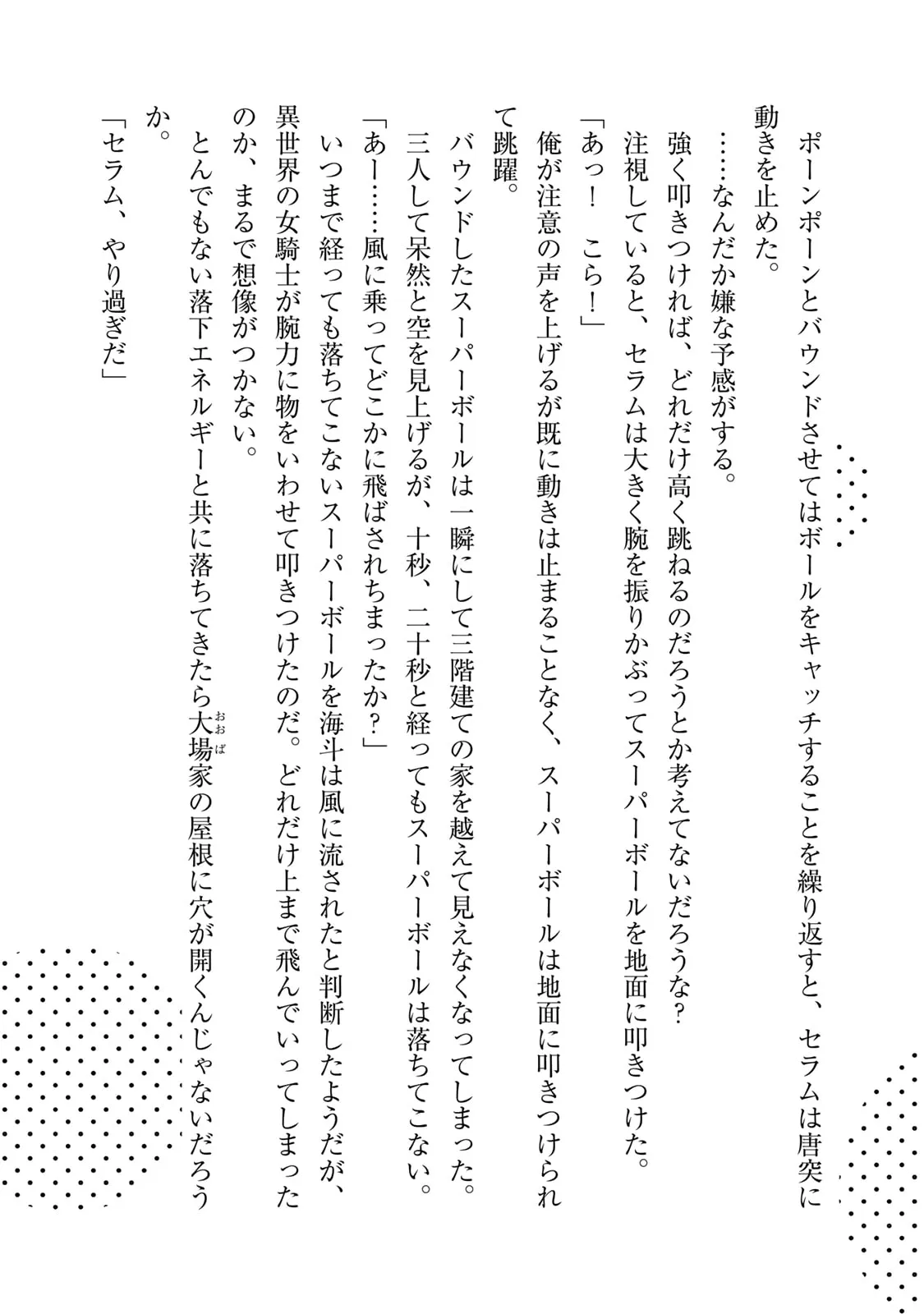 ポーンポーンとバウンドさせてはボールをキャッチすることを繰り返すと、セラムは唐突に動きを止めた。
……なんだか嫌な予感がする。
強く叩きつければ、どれだけ高く跳ねるのだろうとか考えてないだろうな？
注視していると、セラムは大きく腕を振りかぶってスーパーボールを地面に叩きつけた。
「あっ！　こら！」
俺が注意の声を上げるが既に動きは止まることなく、スーパーボールは地面に叩きつけられて跳躍。
バウンドしたスーパーボールは一瞬にして三階建ての家を越えて見えなくなってしまった。
三人して呆然と空を見上げるが、十秒、二十秒と経ってもスーパーボールは落ちてこない。
「あー……風に乗ってどこかに飛ばされちまったか？」
いつまで経っても落ちてこないスーパーボールを海斗は風に流されたと判断したようだが、異世界の女騎士が腕力に物をいわせて叩きつけたのだ。どれだけ上まで飛んでいってしまったのか、まるで想像がつかない。
とんでもない落下エネルギーと共に落ちてきたら大場（おおば）家の屋根に穴が開くんじゃないだろうか。
「セラム、やり過ぎだ」